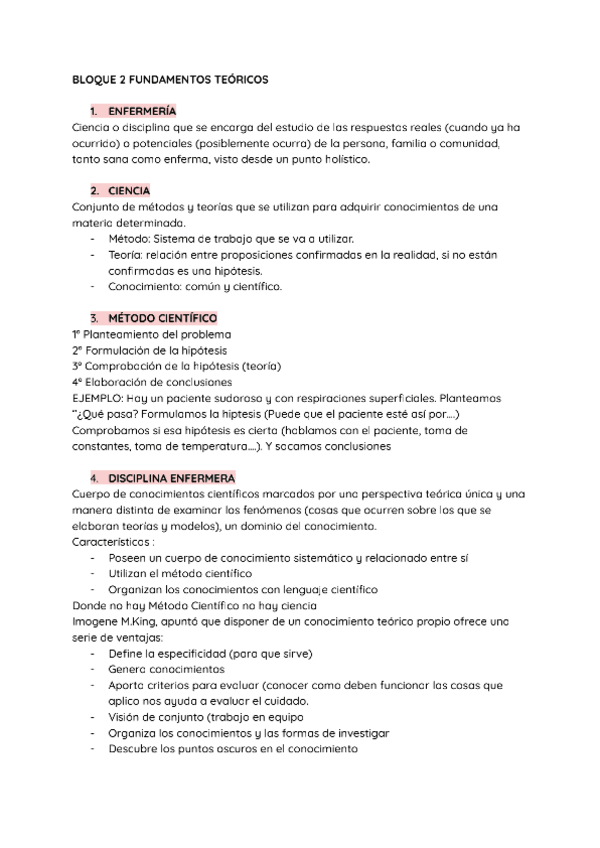 BLOQUE 2 FUNDAMENTOS TEÓRICOS

1. ENFERMERÍA
Ciencia o disciplina que se encarga del estudio de las respuestas reales (cuando ya ha ocurrido) o potenciales (posiblemente ocurra) de la persona, familia o comunidad, tanto sana como enferma, visto desde un punto holístico.

2. CIENCIA
Conjunto de métodos y teorías que se utilizan para adquirir conocimientos de una materia determinada.
- Método: Sistema de trabajo que se va a utilizar.
- Teoría: relación entre proposiciones confirmadas en la realidad, si no están confirmadas es una hipótesis.
- Conocimiento: común y científico.

3. MÉTODO CIENTÍFICO
1º Planteamiento del problema
2º Formulación de la hipótesis
3º Comprobación de la hipótesis (teoría)
4º Elaboración de conclusiones
EJEMPLO: Hay un paciente sudoroso y con respiraciones superficiales. Planteamos "¿Qué pasa? Formulamos la hiptesis (Puede que el paciente esté así por....) Comprobamos si esa hipótesis es cierta (hablamos con el paciente, toma de constantes, toma de temperatura....). Y sacamos conclusiones

4. DISCIPLINA ENFERMERA
Cuerpo de conocimientos científicos marcados por una perspectiva teórica única y una manera distinta de examinar los fenómenos (cosas que ocurren sobre las que se elaboran teorías y modelos), un dominio del conocimiento.
Características :
- Poseen un cuerpo de conocimiento sistemático y relacionado entre sí
- Utilizan el método científico
- Organizan los conocimientos con lenguaje científico
Donde no hay Método Científico no hay ciencia
Imogene M.King, apuntó que disponer de un conocimiento teórico propio ofrece una serie de ventajas:
- Define la especificidad (para que sirve)
- Genera conocimientos
- Aporta criterios para evaluar (conocer como deben funcionar las cosas que aplico nos ayuda a evaluar el cuidado.
- Visión de conjunto (trabajo en equipo
- Organiza los conocimientos y las formas de investigar
- Descubre los puntos oscuros en el conocimiento